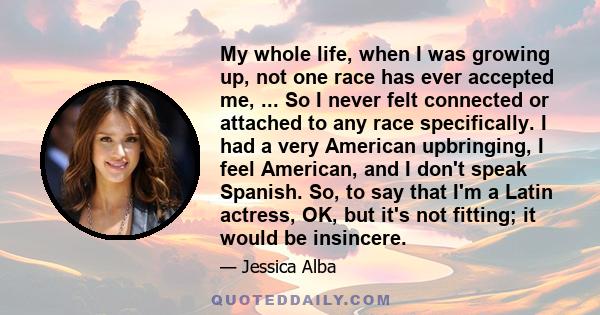 My whole life, when I was growing up, not one race has ever accepted me, ... So I never felt connected or attached to any race specifically. I had a very American upbringing, I feel American, and I don't speak Spanish. So, to say that I'm a Latin actress, OK, but it's not fitting; it would be insincere.

— Jessica Alba

QUOTEDDAILY.COM